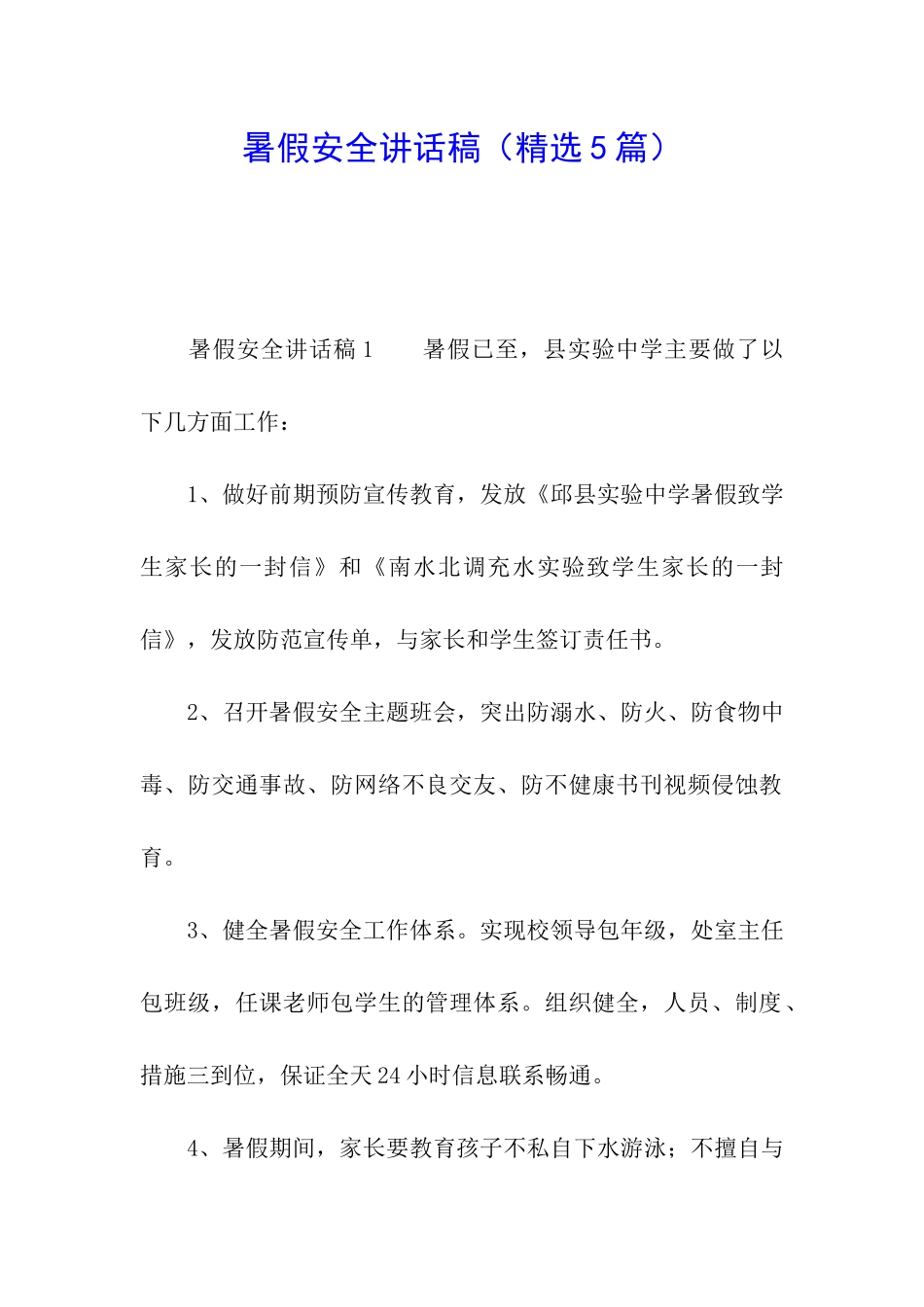 暑假安全讲话稿（精选5篇）

暑假安全讲话稿1　　暑假已至，县实验中学主要做了以下几方面工作：

1、做好前期预防宣传教育，发放《邱县实验中学暑假致学生家长的一封信》和《南水北调充水实验致学生家长的一封信》，发放防范宣传单，与家长和学生签订责任书。

2、召开暑假安全主题班会，突出防溺水、防火、防食物中毒、防交通事故、防网络不良交友、防不健康书刊视频侵蚀教育。

3、健全暑假安全工作体系。实现校领导包年级，处室主任包班级，任课老师包学生的管理体系。组织健全，人员、制度、措施三到位，保证全天24小时信息联系畅通。

4、暑假期间，家长要教育孩子不私自下水游泳；不擅自与